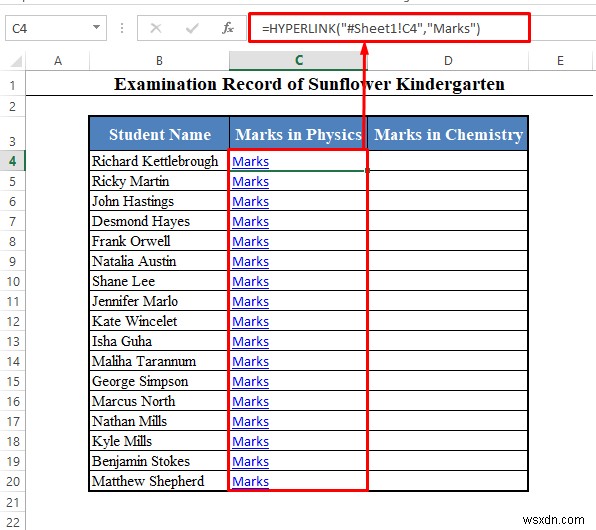 C4

$f_x$ =HYPERLINK("#Sheet1!C4","Marks")

| | A | B | C | D | E |
|---|---|---|---|---|---|
| 1 | | Examination Record of Sunflower Kindergarten | | | |
| 2 | | | | | |
| 3 | | Student Name | Marks in Physics | Marks in Chemistry | |
| 4 | | Richard Kettlebrough | Marks | | |
| 5 | | Ricky Martin | Marks | | |
| 6 | | John Hastings | Marks | | |
| 7 | | Desmond Hayes | Marks | | |
| 8 | | Frank Orwell | Marks | | |
| 9 | | Natalia Austin | Marks | | |
| 10 | | Shane Lee | Marks | | |
| 11 | | Jennifer Marlo | Marks | | |
| 12 | | Kate Wincelet | Marks | | |
| 13 | | Isha Guha | Marks | | |
| 14 | | Maliha Tarannum | Marks | | |
| 15 | | George Simpson | Marks | | |
| 16 | | Marcus North | Marks | | |
| 17 | | Nathan Mills | Marks | | |
| 18 | | Kyle Mills | Marks | | |
| 19 | | Benjamin Stokes | Marks | | |
| 20 | | Matthew Shepherd | Marks | | |
| 21 | | | | | |
| 22 | | | | | |

wsxdn.com